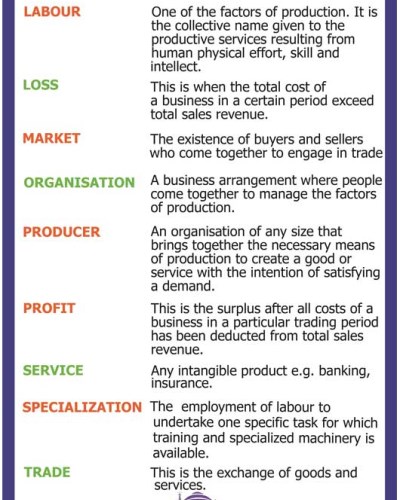 LABOUR
One of the factors of production. It is the collective name given to the productive services resulting from human physical effort, skill and intellect.

LOSS
This is when the total cost of a business in a certain period exceed total sales revenue.

MARKET
The existence of buyers and sellers who come together to engage in trade

ORGANISATION
A business arrangement where people come together to manage the factors of production.

PRODUCER
An organisation of any size that brings together the necessary means of production to create a good or service with the intention of satisfying a demand.

PROFIT
This is the surplus after all costs of a business in a particular trading period has been deducted from total sales revenue.

SERVICE
Any intangible product e.g. banking, insurance.

SPECIALIZATION
The employment of labour to undertake one specific task for which training and specialized machinery is available.

TRADE
This is the exchange of goods and services.